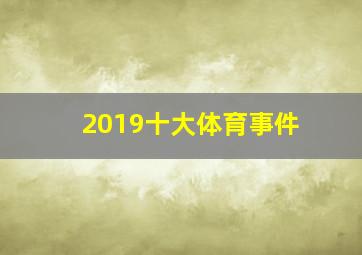 2019十大体育事件